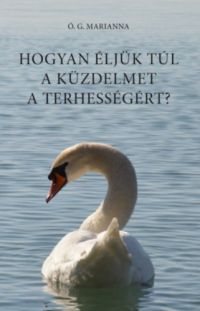 Ó. G. MARIANNA

HOGYAN ÉLJÜK TÚL A KÜZDELMET A TERHESSÉGÉRT?